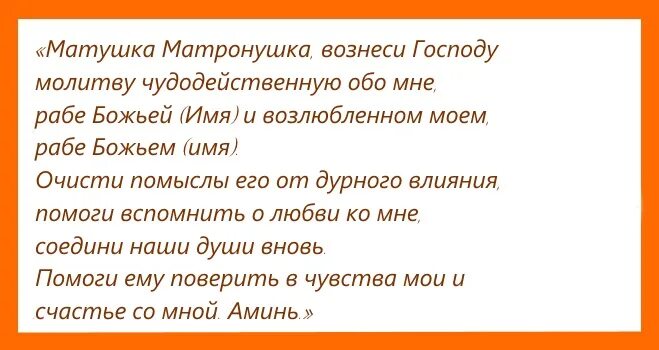 «Матушка Матронушка, вознеси Господу молитву чудодейственную обо мне, рабе Божьей (Имя) и возлюбленном моем, рабе Божьем (имя).
Очисти помыслы его от дурного влияния, помоги вспомнить о любви ко мне, соедини наши души вновь.
Помоги ему поверить в чувства мои и счастье со мной. Аминь.»